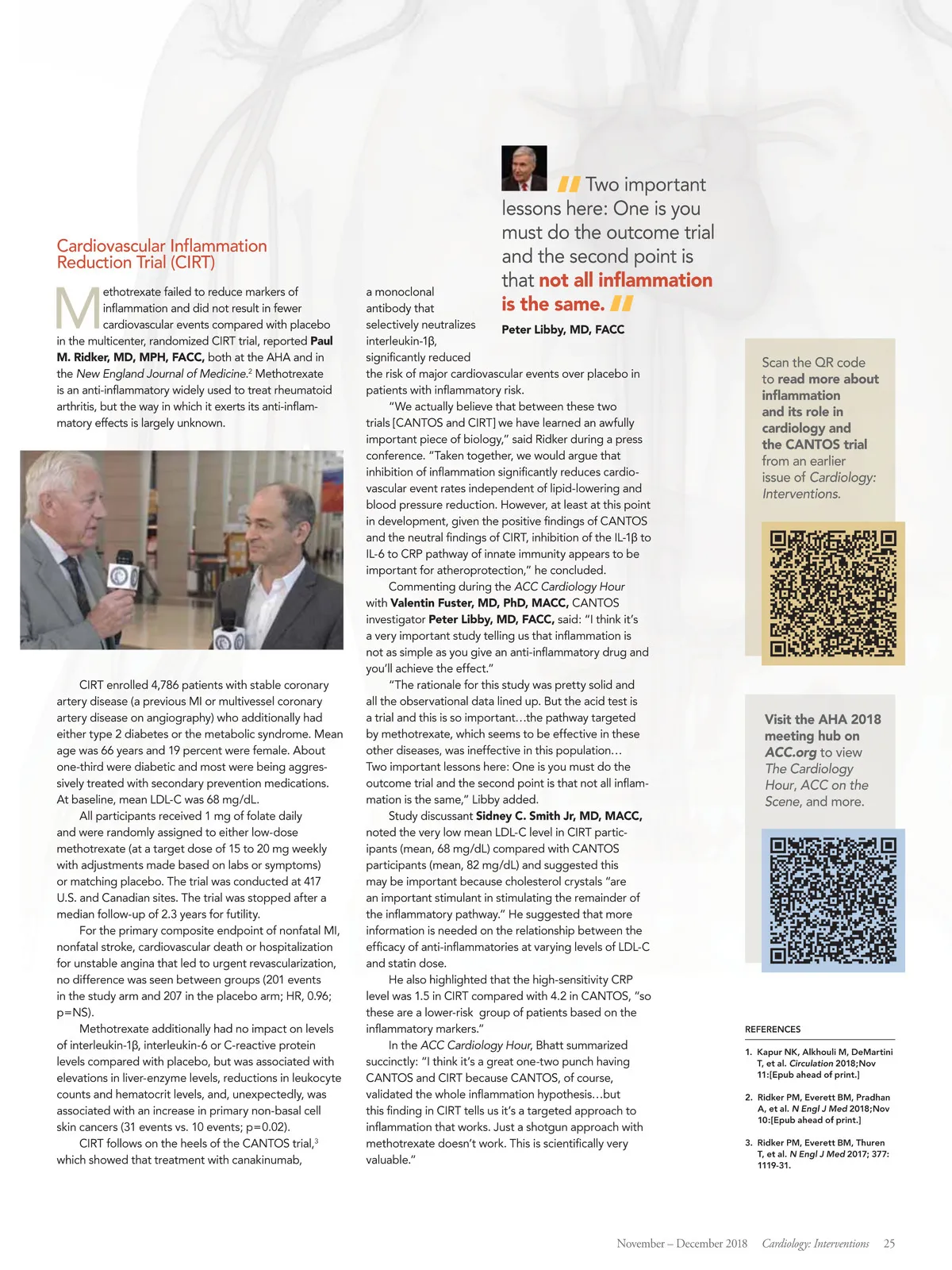 Cardiovascular Inflammation Reduction Trial (CIRT)

Methotrexate failed to reduce markers of inflammation and did not result in fewer cardiovascular events compared with placebo in the multicenter, randomized CIRT trial, reported Paul M. Ridker, MD, MPH, FACC, both at the AHA and in the New England Journal of Medicine.$^2$ Methotrexate is an anti-inflammatory widely used to treat rheumatoid arthritis, but the way in which it exerts its anti-inflammatory effects is largely unknown.

CIRT enrolled 4,786 patients with stable coronary artery disease (a previous MI or multivessel coronary artery disease on angiography) who additionally had either type 2 diabetes or the metabolic syndrome. Mean age was 66 years and 19 percent were female. About one-third were diabetic and most were being aggressively treated with secondary prevention medications. At baseline, mean LDL-C was 68 mg/dL.

All participants received 1 mg of folate daily and were randomly assigned to either low-dose methotrexate (at a target dose of 15 to 20 mg weekly with adjustments made based on labs or symptoms) or matching placebo. The trial was conducted at 417 U.S. and Canadian sites. The trial was stopped after a median follow-up of 2.3 years for futility.

For the primary composite endpoint of nonfatal MI, nonfatal stroke, cardiovascular death or hospitalization for unstable angina that led to urgent revascularization, no difference was seen between groups (201 events in the study arm and 207 in the placebo arm; HR, 0.96; p=NS).

Methotrexate additionally had no impact on levels of interleukin-1β, interleukin-6 or C-reactive protein levels compared with placebo, but was associated with elevations in liver-enzyme levels, reductions in leukocyte counts and hematocrit levels, and, unexpectedly, was associated with an increase in primary non-basal cell skin cancers (31 events vs. 10 events; p=0.02).

CIRT follows on the heels of the CANTOS trial,$^3$ which showed that treatment with canakinumab, a monoclonal antibody that selectively neutralizes interleukin-1β, significantly reduced the risk of major cardiovascular events over placebo in patients with inflammatory risk.

"We actually believe that between these two trials [CANTOS and CIRT] we have learned an awfully important piece of biology," said Ridker during a press conference. "Taken together, we would argue that inhibition of inflammation significantly reduces cardiovascular event rates independent of lipid-lowering and blood pressure reduction. However, at least at this point in development, given the positive findings of CANTOS and the neutral findings of CIRT, inhibition of the IL-1β to IL-6 to CRP pathway of innate immunity appears to be important for atheroprotection," he concluded.

Commenting during the ACC Cardiology Hour with Valentin Fuster, MD, PhD, MACC, CANTOS investigator Peter Libby, MD, FACC, said: "I think it's a very important study telling us that inflammation is not as simple as you give an anti-inflammatory drug and you'll achieve the effect."

"The rationale for this study was pretty solid and all the observational data lined up. But the acid test is a trial and this is so important…the pathway targeted by methotrexate, which seems to be effective in these other diseases, was ineffective in this population… Two important lessons here: One is you must do the outcome trial and the second point is that not all inflammation is the same," Libby added.

Study discussant Sidney C. Smith Jr, MD, MACC, noted the very low mean LDL-C level in CIRT participants (mean, 68 mg/dL) compared with CANTOS participants (mean, 82 mg/dL) and suggested this may be important because cholesterol crystals "are an important stimulant in stimulating the remainder of the inflammatory pathway." He suggested that more information is needed on the relationship between the efficacy of anti-inflammatories at varying levels of LDL-C and statin dose.

He also highlighted that the high-sensitivity CRP level was 1.5 in CIRT compared with 4.2 in CANTOS, "so these are a lower-risk group of patients based on the inflammatory markers."

In the ACC Cardiology Hour, Bhatt summarized succinctly: "I think it's a great one-two punch having CANTOS and CIRT because CANTOS, of course, validated the whole inflammation hypothesis…but this finding in CIRT tells us it's a targeted approach to inflammation that works. Just a shotgun approach with methotrexate doesn't work. This is scientifically very valuable."

Two important lessons here: One is you must do the outcome trial and the second point is that not all inflammation is the same.
Peter Libby, MD, FACC

Scan the QR code to read more about inflammation and its role in cardiology and the CANTOS trial from an earlier issue of Cardiology: Interventions.

Visit the AHA 2018 meeting hub on ACC.org to view The Cardiology Hour, ACC on the Scene, and more.

REFERENCES
1. Kapur NK, Alkhouli M, DeMartini T, et al. Circulation 2018;Nov 11:[Epub ahead of print.]
2. Ridker PM, Everett BM, Pradhan A, et al. N Engl J Med 2018;Nov 10:[Epub ahead of print.]
3. Ridker PM, Everett BM, Thuren T, et al. N Engl J Med 2017; 377: 1119-31.

November – December 2018 Cardiology: Interventions 25